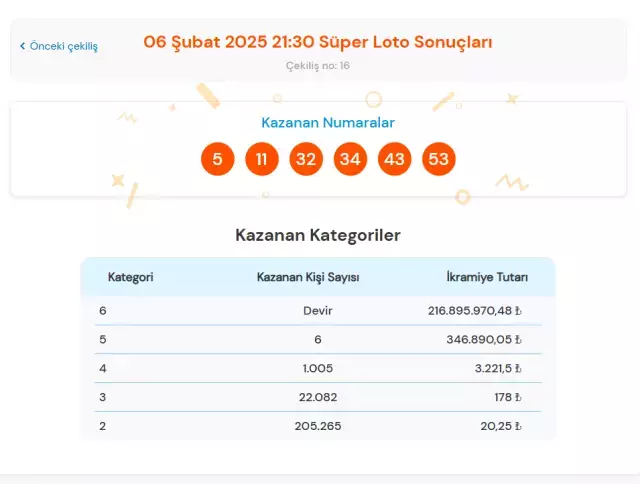 ‹ Önceki çekiliş

06 Şubat 2025 21:30 Süper Loto Sonuçları

Çekiliş no: 16

Kazanan Numaralar

5 11 32 34 43 53

Kazanan Kategoriler

| Kategori | Kazanan Kişi Sayısı | İkramiye Tutarı |
|---|---|---|
| 6 | Devir | 216.895.970,48 ₺ |
| 5 | 6 | 346.890,05 ₺ |
| 4 | 1.005 | 3.221,5 ₺ |
| 3 | 22.082 | 178 ₺ |
| 2 | 205.265 | 20,25 ₺ |